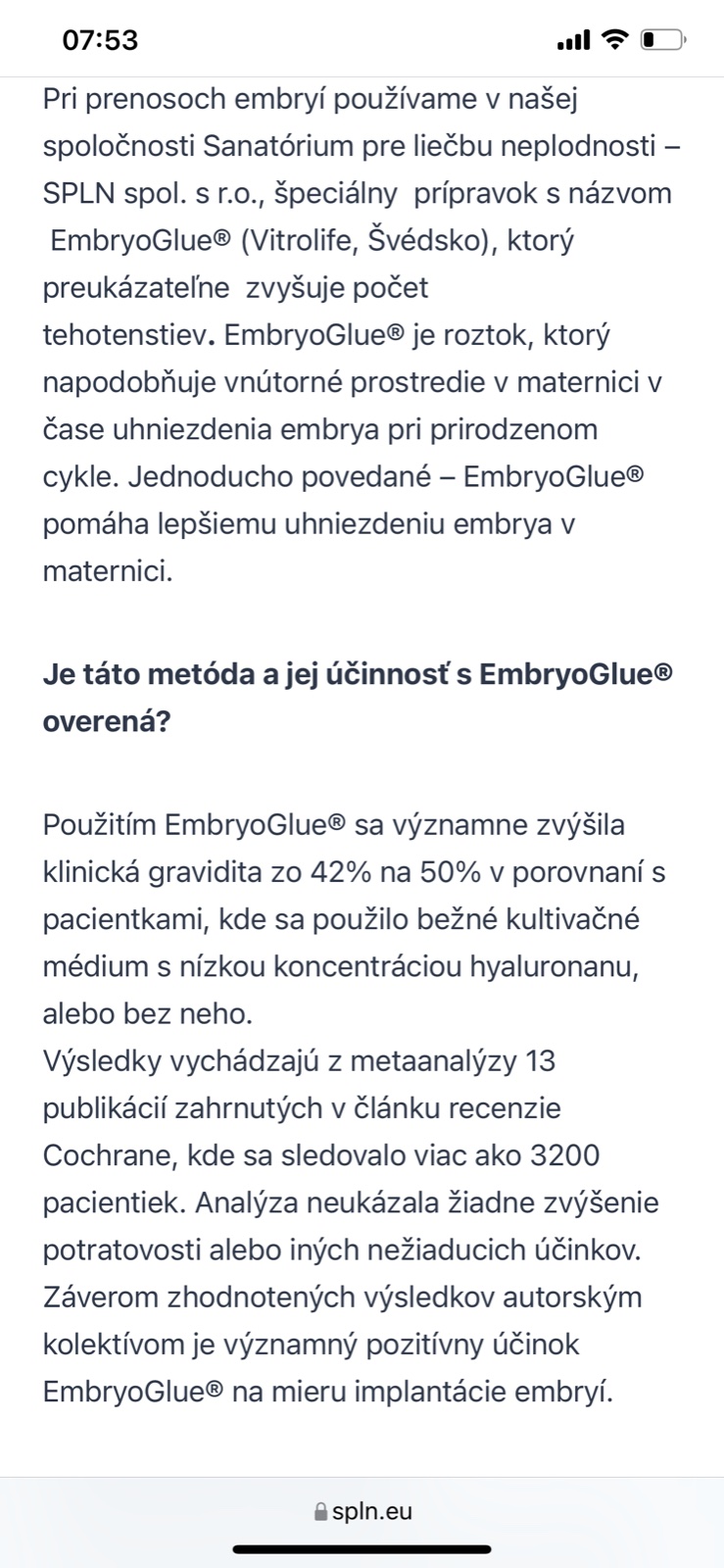 07:53

Pri prenosoch embryí používame v našej spoločnosti Sanatórium pre liečbu neplodnosti – SPLN spol. s r.o., špeciálny prípravok s názvom EmbryoGlue® (Vitrolife, Švédsko), ktorý preukázateľne zvyšuje počet tehotenstiev. EmbryoGlue® je roztok, ktorý napodobňuje vnútorné prostredie v maternici v čase uhniezdenia embrya pri prirodzenom cykle. Jednoducho povedané – EmbryoGlue® pomáha lepšiemu uhniezdeniu embrya v maternici.

Je táto metóda a jej účinnosť s EmbryoGlue® overená?

Použitím EmbryoGlue® sa významne zvýšila klinická gravidita zo 42% na 50% v porovnaní s pacientkami, kde sa použilo bežné kultivačné médium s nízkou koncentráciou hyaluronanu, alebo bez neho.
Výsledky vychádzajú z metaanalýzy 13 publikácií zahrnutých v článku recenzie Cochrane, kde sa sledovalo viac ako 3200 pacientiek. Analýza neukázala žiadne zvýšenie potratovosti alebo iných nežiaducich účinkov. Záverom zhodnotených výsledkov autorským kolektívom je významný pozitívny účinok EmbryoGlue® na mieru implantácie embryí.

spln.eu